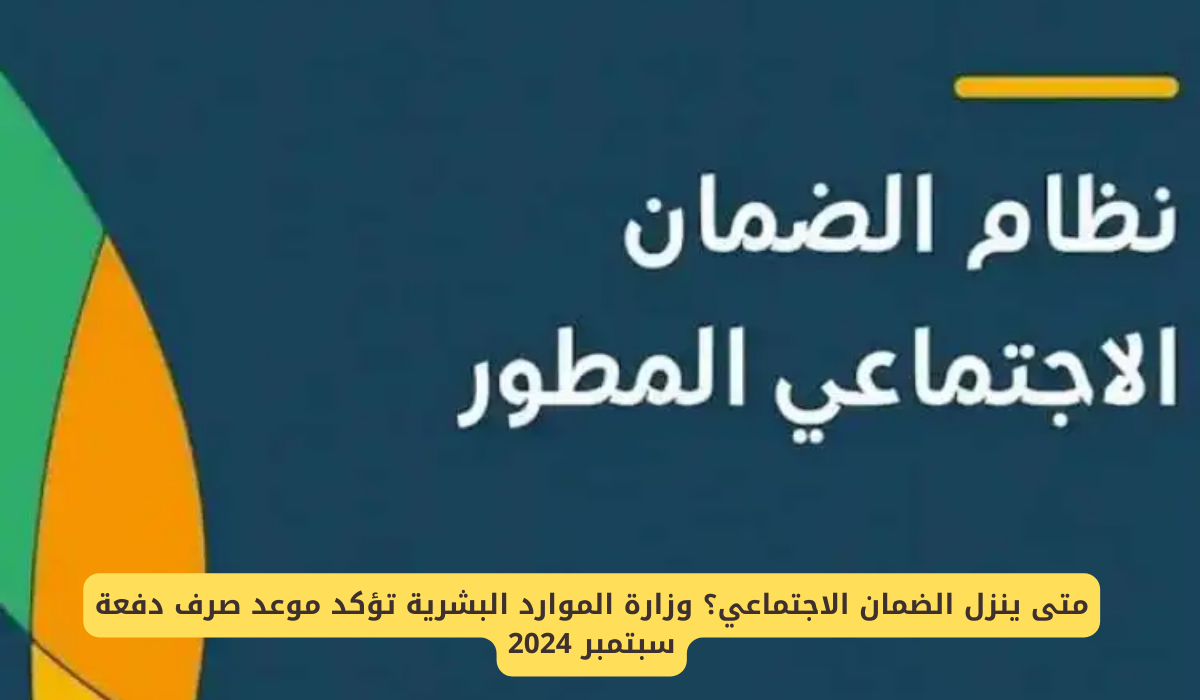 نظام الضمان
الاجتماعي المطور

متى ينزل الضمان الاجتماعي؟ وزارة الموارد البشرية تؤكد موعد صرف دفعة سبتمبر 2024